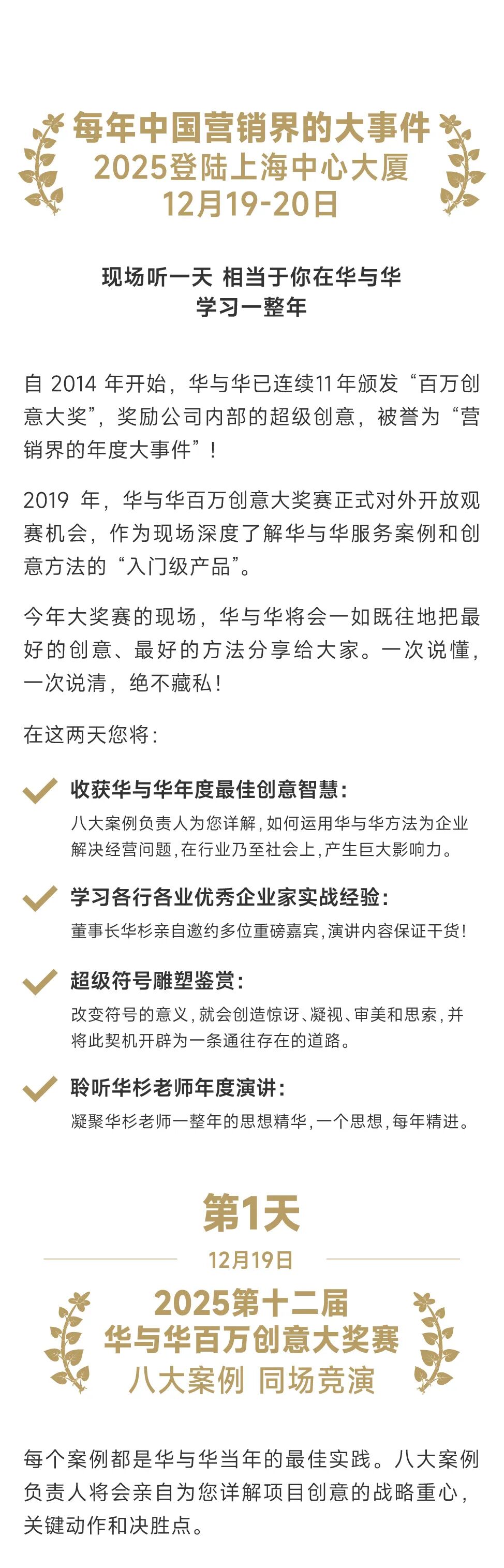 每年中国营销界的大事件
2025登陆上海中心大厦
12月19-20日

现场听一天 相当于你在华与华
学习一整年

自 2014 年开始，华与华已连续11年颁发“百万创意大奖”，奖励公司内部的超级创意，被誉为“营销界的年度大事件”！

2019 年，华与华百万创意大奖赛正式对外开放观赛机会，作为现场深度了解华与华服务案例和创意方法的“入门级产品”。

今年大奖赛的现场，华与华将会一如既往地把最好的创意、最好的方法分享给大家。一次说懂，一次说清，绝不藏私！

在这两天您将：

收获华与华年度最佳创意智慧：
八大案例负责人为您详解，如何运用华与华方法为企业解决经营问题，在行业乃至社会上，产生巨大影响力。

学习各行各业优秀企业家实战经验：
董事长华杉亲自邀约多位重磅嘉宾，演讲内容保证干货！

超级符号雕塑鉴赏：
改变符号的意义，就会创造惊讶、凝视、审美和思索，并将此契机开辟为一条通往存在的道路。

聆听华杉老师年度演讲：
凝聚华杉老师一整年的思想精华，一个思想，每年精进。

第1天
12月19日
2025第十二届
华与华百万创意大奖赛
八大案例 同场竞演

每个案例都是华与华当年的最佳实践。八大案例负责人将会亲自为您详解项目创意的战略重心，关键动作和决胜点。